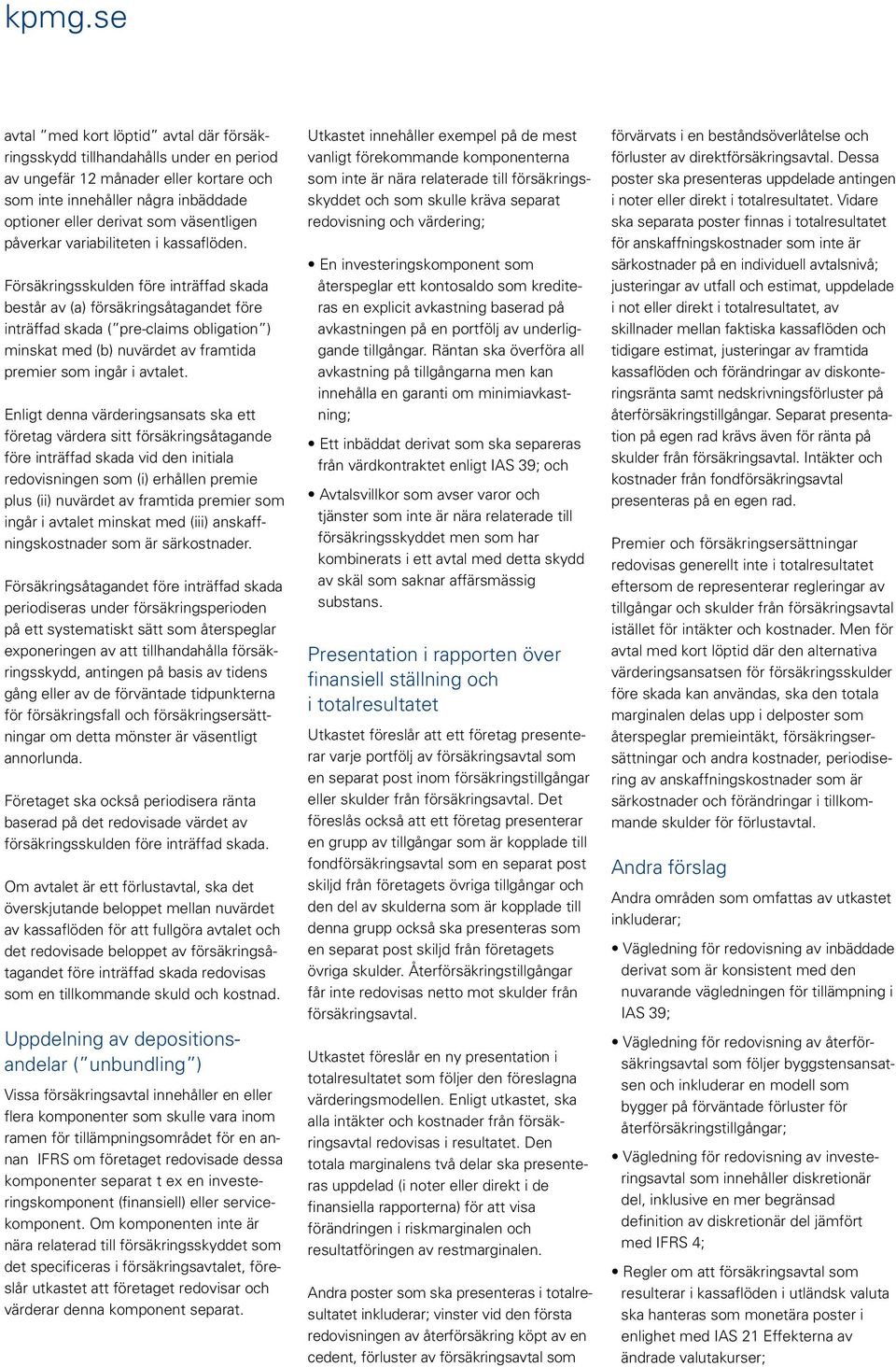 kpmg.se

avtal "med kort löptid" avtal där försäkringsskydd tillhandahålls under en period av ungefär 12 månader eller kortare och som inte innehåller några inbäddade optioner eller derivat som väsentligen påverkar variabiliteten i kassaflöden.

Försäkringsskulden före inträffad skada består av (a) försäkringsåtagandet före inträffad skada ("pre-claims obligation") minskat med (b) nuvärdet av framtida premier som ingår i avtalet.

Enligt denna värderingsansats ska ett företag värdera sitt försäkringsåtagande före inträffad skada vid den initiala redovisningen som (i) erhållen premie plus (ii) nuvärdet av framtida premier som ingår i avtalet minskat med (iii) anskaffningskostnader som är särkostnader.

Försäkringsåtagandet före inträffad skada periodiseras under försäkringsperioden på ett systematiskt sätt som återspeglar exponeringen av att tillhandahålla försäkringsskydd, antingen på basis av tidens gång eller av de förväntade tidpunkterna för försäkringsfall och försäkringsersättningar om detta mönster är väsentligt annorlunda.

Företaget ska också periodisera ränta baserad på det redovisade värdet av försäkringsskulden före inträffad skada.

Om avtalet är ett förlustavtal, ska det överskjutande beloppet mellan nuvärdet av kassaflöden för att fullgöra avtalet och det redovisade beloppet av försäkringsåtagandet före inträffad skada redovisas som en tillkommande skuld och kostnad.

Uppdelning av depositionsandelar ("unbundling")

Vissa försäkringsavtal innehåller en eller flera komponenter som skulle vara inom ramen för tillämpningsområdet för en annan IFRS om företaget redovisade dessa komponenter separat t ex en investeringskomponent (finansiell) eller servicekomponent. Om komponenten inte är nära relaterad till försäkringsskyddet som det specificeras i försäkringsavtalet, föreslår utkastet att företaget redovisar och värderar denna komponent separat.

Utkastet innehåller exempel på de mest vanligt förekommande komponenterna som inte är nära relaterade till försäkringsskyddet och som skulle kräva separat redovisning och värdering;

• En investeringskomponent som återspeglar ett kontosaldo som krediteras en explicit avkastning baserad på avkastningen på en portfölj av underliggande tillgångar. Räntan ska överföra all avkastning på tillgångarna men kan innehålla en garanti om minimiavkastning;

• Ett inbäddat derivat som ska separeras från värdkontraktet enligt IAS 39; och

• Avtalsvillkor som avser varor och tjänster som inte är nära relaterade till försäkringsskyddet men som har kombinerats i ett avtal med detta skydd av skäl som saknar affärsmässig substans.

Presentation i rapporten över finansiell ställning och i totalresultatet

Utkastet föreslår att ett företag presenterar varje portfölj av försäkringsavtal som en separat post inom försäkringstillgångar eller skulder från försäkringsavtal. Det föreslås också att ett företag presenterar en grupp av tillgångar som är kopplade till fondförsäkringsavtal som en separat post skiljd från företagets övriga tillgångar och den del av skulderna som är kopplade till denna grupp också ska presenteras som en separat post skiljd från företagets övriga skulder. Återförsäkringstillgångar får inte redovisas netto mot skulder från försäkringsavtal.

Utkastet föreslår en ny presentation i totalresultatet som följer den föreslagna värderingsmodellen. Enligt utkastet, ska alla intäkter och kostnader från försäkringsavtal redovisas i resultatet. Den totala marginalens två delar ska presenteras uppdelad (i noter eller direkt i de finansiella rapporterna) för att visa förändringen i riskmarginalen och resultatföringen av restmarginalen.

Andra poster som ska presenteras i totalresultatet inkluderar; vinster vid den första redovisningen av återförsäkring köpt av en cedent, förluster av försäkringsavtal som

förvärvats i en beståndsöverlåtelse och förluster av direktförsäkringsavtal. Dessa poster ska presenteras uppdelade antingen i noter eller direkt i totalresultatet. Vidare ska separata poster finnas i totalresultatet för anskaffningskostnader som inte är särkostnader på en individuell avtalsnivå; justeringar av utfall och estimat, uppdelade i not eller direkt i totalresultatet, av skillnader mellan faktiska kassaflöden och tidigare estimat, justeringar av framtida kassaflöden och förändringar av diskonteringsränta samt nedskrivningsförluster på återförsäkringstillgångar. Separat presentation på egen rad krävs även för ränta på skulder från försäkringsavtal. Intäkter och kostnader från fondförsäkringsavtal presenteras på en egen rad.

Premier och försäkringsersättningar redovisas generellt inte i totalresultatet eftersom de representerar regleringar av tillgångar och skulder från försäkringsavtal istället för intäkter och kostnader. Men för avtal med kort löptid där den alternativa värderingsansatsen för försäkringsskulder före skada kan användas, ska den totala marginalen delas upp i delposter som återspeglar premieintäkt, försäkringsersättningar och andra kostnader, periodisering av anskaffningskostnader som är särkostnader och förändringar i tillkommande skulder för förlustavtal.

Andra förslag

Andra områden som omfattas av utkastet inkluderar;

• Vägledning för redovisning av inbäddade derivat som är konsistent med den nuvarande vägledningen för tillämpning i IAS 39;

• Vägledning för redovisning av återförsäkringsavtal som följer byggstensansatsen och inkluderar en modell som bygger på förväntade förluster för återförsäkringstillgångar;

• Vägledning för redovisning av investeringsavtal som innehåller diskretionär del, inklusive en mer begränsad definition av diskretionär del jämfört med IFRS 4;

• Regler om att försäkringsavtal som resulterar i kassaflöden i utländsk valuta ska hanteras som monetära poster i enlighet med IAS 21 Effekterna av ändrade valutakurser;